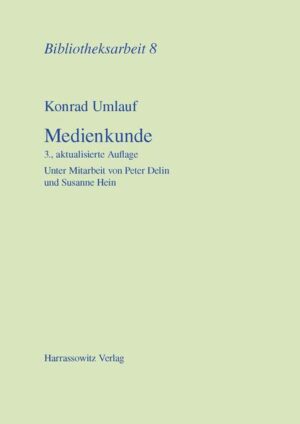 Bibliotheksarbeit 8

Konrad Umlauf

Medienkunde

3., aktualisierte Auflage

Unter Mitarbeit von Peter Delin und Susanne Hein

Harrassowitz Verlag